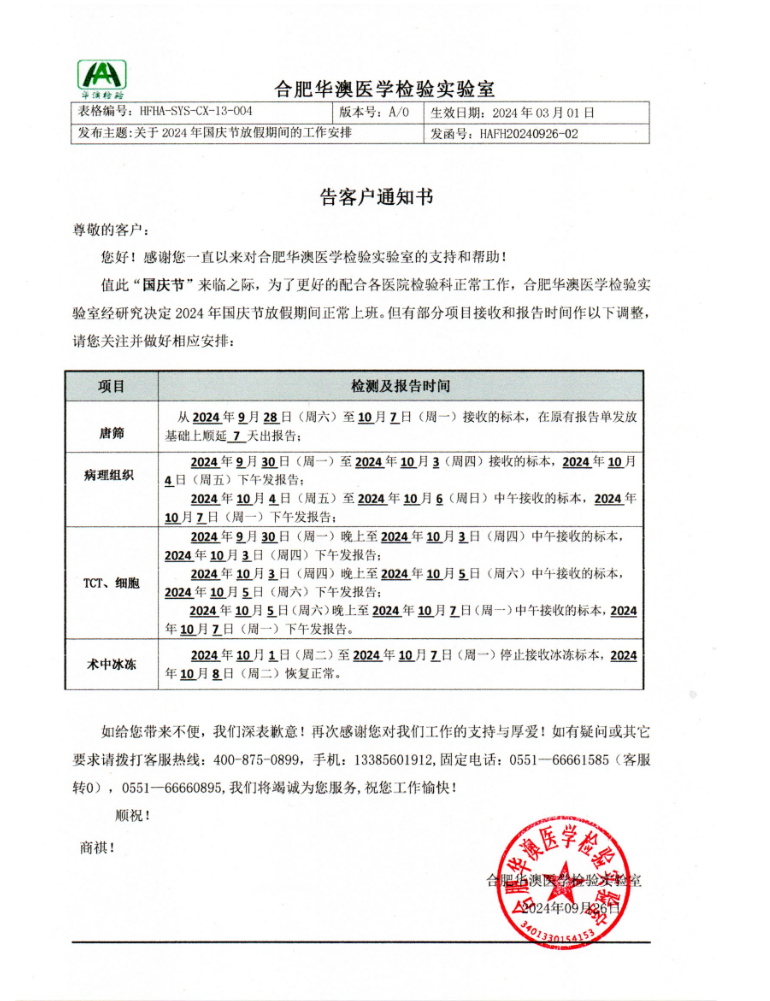 华澳检验

合肥华澳医学检验实验室

| 表格编号：HFHA-SYS-CX-13-004 | 版本号：A/0 | 生效日期：2024 年 03 月 01 日 |
|---|---|---|
| 发布主题：关于 2024 年国庆节放假期间的工作安排 | | 发函号：HAFH20240926-02 |

告客户通知书

尊敬的客户：

您好！感谢您一直以来对合肥华澳医学检验实验室的支持和帮助！

值此“国庆节”来临之际，为了更好的配合各医院检验科正常工作，合肥华澳医学检验实验室经研究决定 2024 年国庆节放假期间正常上班。但有部分项目接收和报告时间作以下调整，请您关注并做好相应安排：

| 项目 | 检测及报告时间 |
|---|---|
| 唐筛 | 从 2024 年 9 月 28 日（周六）至 10 月 7 日（周一）接收的标本，在原有报告单发放基础上顺延 7 天出报告； |
| 病理组织 | 2024 年 9 月 30 日（周一）至 2024 年 10 月 3 日（周四）接收的标本，2024 年 10 月 4 日（周五）下午发报告；<br>2024 年 10 月 4 日（周五）至 2024 年 10 月 6 日（周日）中午接收的标本，2024 年 10 月 7 日（周一）下午发报告； |
| TCT、细胞 | 2024 年 9 月 30 日（周一）晚上至 2024 年 10 月 3 日（周四）中午接收的标本，2024 年 10 月 3 日（周四）下午发报告；<br>2024 年 10 月 3 日（周四）晚上至 2024 年 10 月 5 日（周六）中午接收的标本，2024 年 10 月 5 日（周六）下午发报告；<br>2024 年 10 月 5 日（周六）晚上至 2024 年 10 月 7 日（周一）中午接收的标本，2024 年 10 月 7 日（周一）下午发报告。 |
| 术中冰冻 | 2024 年 10 月 1 日（周二）至 2024 年 10 月 7 日（周一）停止接收冰冻标本，2024 年 10 月 8 日（周二）恢复正常。 |

如给您带来不便，我们深表歉意！再次感谢您对我们工作的支持与厚爱！如有疑问或其它要求请拨打客服热线：400-875-0899，手机：13385601912，固定电话：0551—66661585（客服转0），0551—66660895，我们将竭诚为您服务，祝您工作愉快！

顺祝！

商祺！

合肥华澳医学检验实验室
2024年09月26日

合肥华澳医学检验实验室
3401330154153